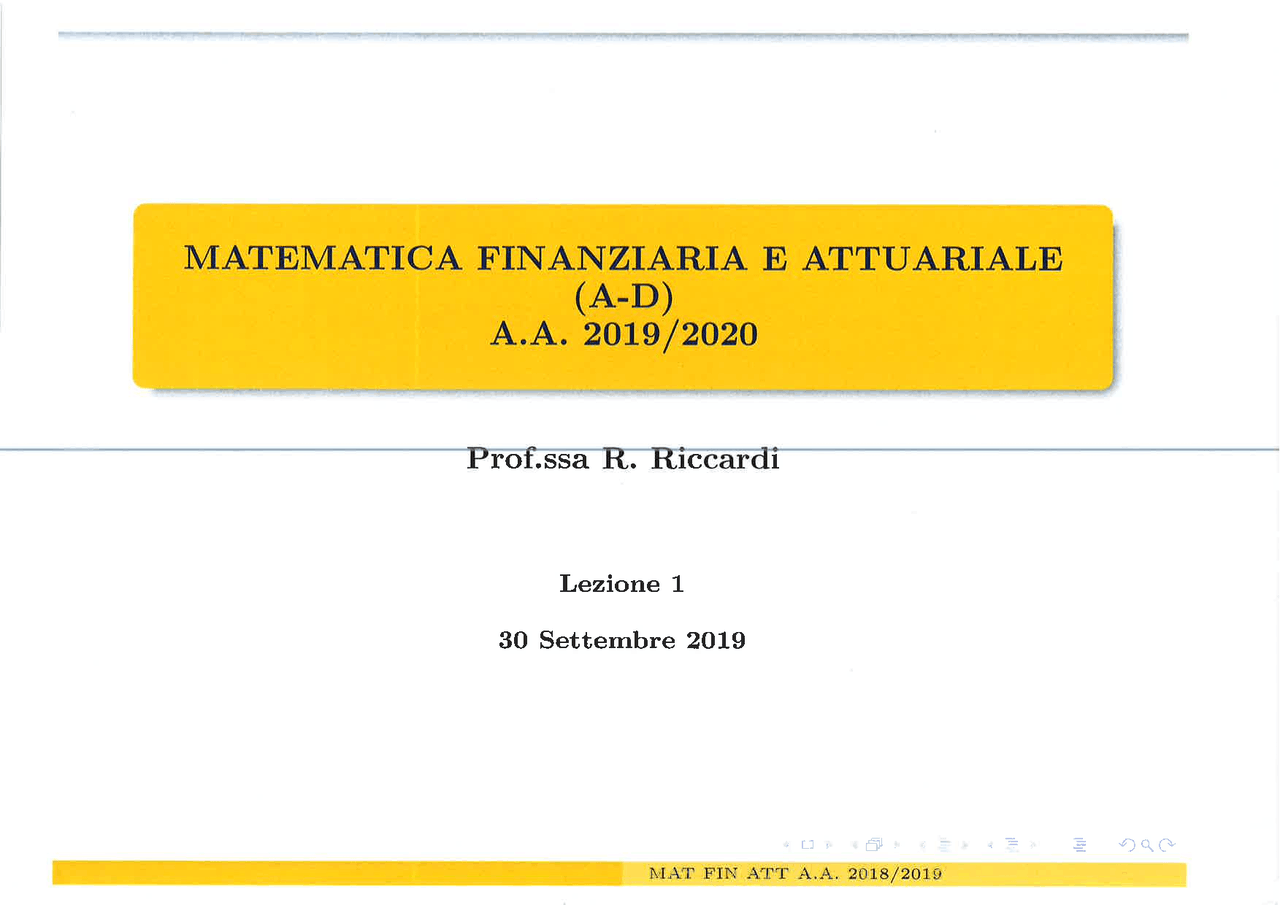 MATEMATICA FINANZIARIA E ATTUARIALE (A-D) A.A. 2019/2020

Prof.ssa R. Riccardi

Lezione 1

30 Settembre 2019

MAT FIN ATT A.A. 2018/2019